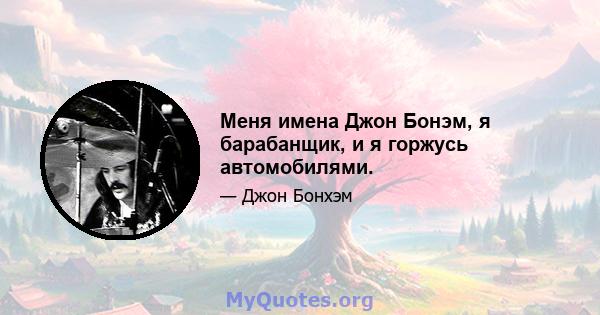 Меня имена Джон Бонэм, я барабанщик, и я горжусь автомобилями.

— Джон Бонхэм

MyQuotes.org